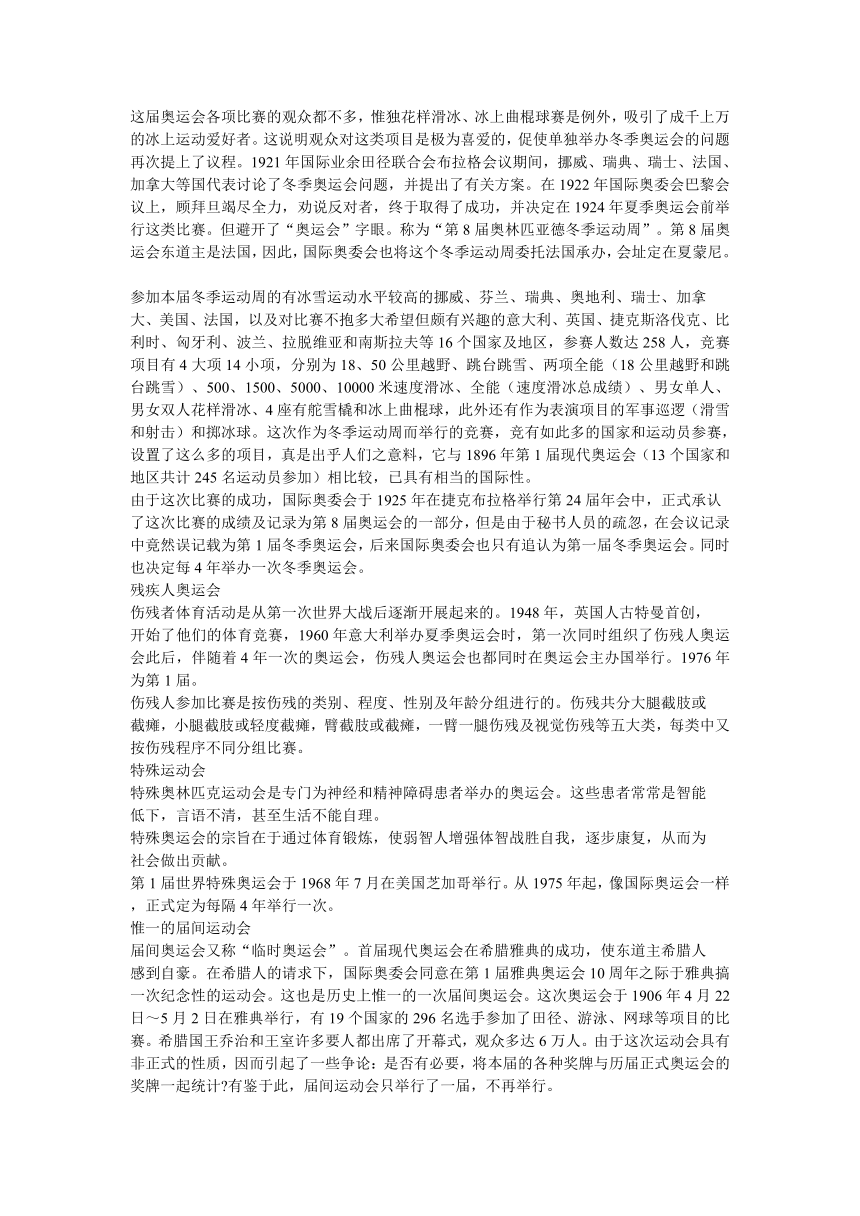 这届奥运会各项比赛的观众都不多，惟独花样滑冰、冰上曲棍球赛是例外，吸引了成千上万的冰上运动爱好者。这说明观众对这类项目是极为喜爱的，促使单独举办冬季奥运会的问题再次提上了议程。1921 年国际业余田径联合会布拉格会议期间，挪威、瑞典、瑞士、法国、加拿大等国代表讨论了冬季奥运会问题，并提出了有关方案。在 1922 年国际奥委会巴黎会议上，顾拜旦竭尽全力，劝说反对者，终于取得了成功，并决定在 1924 年夏季奥运会前举行这类比赛。但避开了“奥运会”字眼。称为“第 8 届奥林匹亚德冬季运动周”。第 8 届奥运会东道主是法国，因此，国际奥委会也将这个冬季运动周委托法国承办，会址定在夏蒙尼。

参加本届冬季运动周的有冰雪运动水平较高的挪威、芬兰、瑞典、奥地利、瑞士、加拿大、美国、法国，以及对比赛不抱多大希望但颇有兴趣的意大利、英国、捷克斯洛伐克、比利时、匈牙利、波兰、拉脱维亚和南斯拉夫等 16 个国家及地区，参赛人数达 258 人，竞赛项目有 4 大项 14 小项，分别为 18、50 公里越野、跳台跳雪、两项全能（18 公里越野和跳台跳雪）、500、1500、5000、10000 米速度滑冰、全能（速度滑冰总成绩）、男女单人、男女双人花样滑冰、4 座有舵雪橇和冰上曲棍球，此外还有作为表演项目的军事巡逻（滑雪和射击）和掷冰球。这次作为冬季运动周而举行的竞赛，竞有如此多的国家和运动员参赛，设置了这么多的项目，真是出乎人们之意料，它与 1896 年第 1 届现代奥运会（13 个国家和地区共计 245 名运动员参加）相比较，已具有相当的国际性。
由于这次比赛的成功，国际奥委会于 1925 年在捷克布拉格举行第 24 届年会中，正式承认了这次比赛的成绩及记录为第 8 届奥运会的一部分，但是由于秘书人员的疏忽，在会议记录中竟然误记载为第 1 届冬季奥运会，后来国际奥委会也只有追认为第一届冬季奥运会。同时也决定每 4 年举办一次冬季奥运会。
残疾人奥运会
伤残者体育活动是从第一次世界大战后逐渐开展起来的。1948 年，英国人古特曼首创，开始了他们的体育竞赛，1960 年意大利举办夏季奥运会时，第一次同时组织了伤残人奥运会此后，伴随着 4 年一次的奥运会，伤残人奥运会也都同时在奥运会主办国举行。1976 年为第 1 届。
伤残人参加比赛是按伤残的类别、程度、性别及年龄分组进行的。伤残共分大腿截肢或截瘫，小腿截肢或轻度截瘫，臂截肢或截瘫，一臂一腿伤残及视觉伤残等五大类，每类中又按伤残程序不同分组比赛。
特殊运动会
特殊奥林匹克运动会是专门为神经和精神障碍患者举办的奥运会。这些患者常常是智能低下，言语不清，甚至生活不能自理。
特殊奥运会的宗旨在于通过体育锻炼，使弱智人增强体智战胜自我，逐步康复，从而为社会做出贡献。
第 1 届世界特殊奥运会于 1968 年 7 月在美国芝加哥举行。从 1975 年起，像国际奥运会一样，正式定为每隔 4 年举行一次。
惟一的届间运动会
届间奥运会又称“临时奥运会”。首届现代奥运会在希腊雅典的成功，使东道主希腊人感到自豪。在希腊人的请求下，国际奥委会同意在第 1 届雅典奥运会 10 周年之际于雅典搞一次纪念性的运动会。这也是历史上惟一的一次届间奥运会。这次奥运会于 1906 年 4 月 22 日～5 月 2 日在雅典举行，有 19 个国家的 296 名选手参加了田径、游泳、网球等项目的比赛。希腊国王乔治和王室许多要人都出席了开幕式，观众多达 6 万人。由于这次运动会具有非正式的性质，因而引起了一些争论：是否有必要，将本届的各种奖牌与历届正式奥运会的奖牌一起统计?有鉴于此，届间运动会只举行了一届，不再举行。